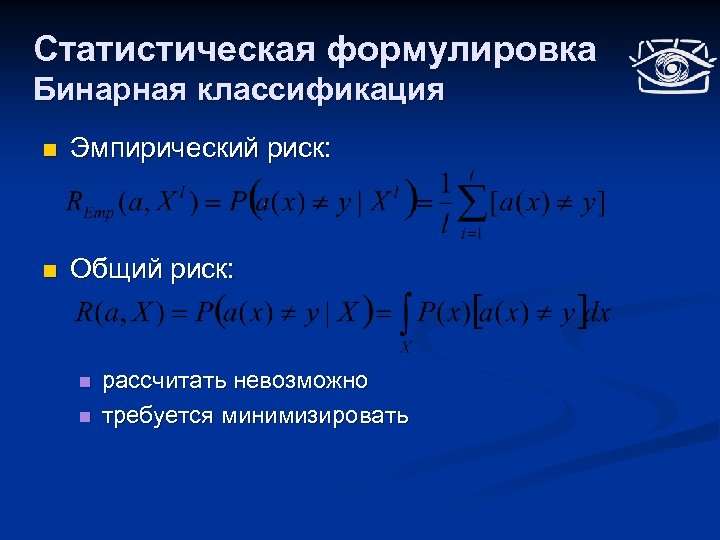 Статистическая формулировка
Бинарная классификация

Эмпирический риск:

$R_{Emp}(a, X^l) = P\left(a(x) \neq y \mid X^l\right) = \frac{1}{l}\sum_{i=1}^{l}[a(x) \neq y]$

Общий риск:

$R(a, X) = P\left(a(x) \neq y \mid X\right) = \int_X P(x)\left[a(x) \neq y\right]dx$

рассчитать невозможно

требуется минимизировать